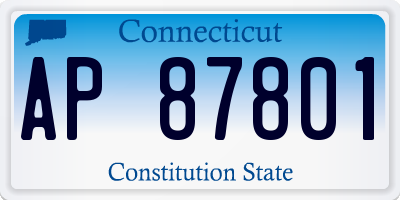 Connecticut

AP 87801

Constitution State